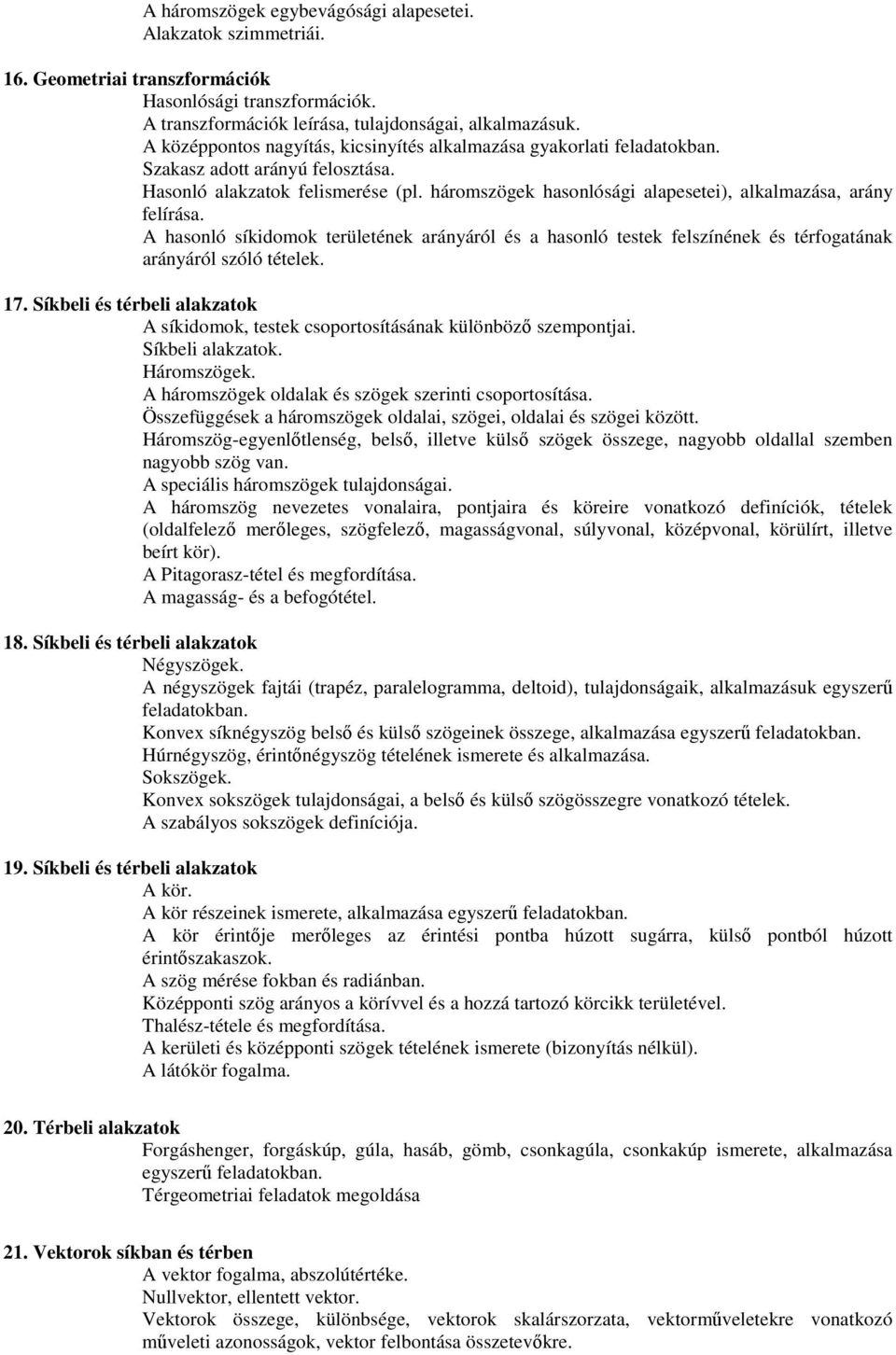 A háromszögek egybevágósági alapesetei.
Alakzatok szimmetriái.

16. Geometriai transzformációk
Hasonlósági transzformációk.
A transzformációk leírása, tulajdonságai, alkalmazásuk.
A középpontos nagyítás, kicsinyítés alkalmazása gyakorlati feladatokban.
Szakasz adott arányú felosztása.
Hasonló alakzatok felismerése (pl. háromszögek hasonlósági alapesetei), alkalmazása, arány felírása.
A hasonló síkidomok területének arányáról és a hasonló testek felszínének és térfogatának arányáról szóló tételek.

17. Síkbeli és térbeli alakzatok
A síkidomok, testek csoportosításának különböző szempontjai.
Síkbeli alakzatok.
Háromszögek.
A háromszögek oldalak és szögek szerinti csoportosítása.
Összefüggések a háromszögek oldalai, szögei, oldalai és szögei között.
Háromszög-egyenlőtlenség, belső, illetve külső szögek összege, nagyobb oldallal szemben nagyobb szög van.
A speciális háromszögek tulajdonságai.
A háromszög nevezetes vonalaira, pontjaira és köreire vonatkozó definíciók, tételek (oldalfelező merőleges, szögfelező, magasságvonal, súlyvonal, középvonal, körülírt, illetve beírt kör).
A Pitagorasz-tétel és megfordítása.
A magasság- és a befogótétel.

18. Síkbeli és térbeli alakzatok
Négyszögek.
A négyszögek fajtái (trapéz, paralelogramma, deltoid), tulajdonságaik, alkalmazásuk egyszerű feladatokban.
Konvex síknégyszög belső és külső szögeinek összege, alkalmazása egyszerű feladatokban.
Húrnégyszög, érintőnégyszög tételének ismerete és alkalmazása.
Sokszögek.
Konvex sokszögek tulajdonságai, a belső és külső szögösszegre vonatkozó tételek.
A szabályos sokszögek definíciója.

19. Síkbeli és térbeli alakzatok
A kör.
A kör részeinek ismerete, alkalmazása egyszerű feladatokban.
A kör érintője merőleges az érintési pontba húzott sugárra, külső pontból húzott érintőszakaszok.
A szög mérése fokban és radiánban.
Középponti szög arányos a körívvel és a hozzá tartozó körcikk területével.
Thalész-tétele és megfordítása.
A kerületi és középponti szögek tételének ismerete (bizonyítás nélkül).
A látókör fogalma.

20. Térbeli alakzatok
Forgáshenger, forgáskúp, gúla, hasáb, gömb, csonkagúla, csonkakúp ismerete, alkalmazása egyszerű feladatokban.
Térgeometriai feladatok megoldása

21. Vektorok síkban és térben
A vektor fogalma, abszolútértéke.
Nullvektor, ellentett vektor.
Vektorok összege, különbsége, vektorok skalárszorzata, vektorműveletekre vonatkozó műveleti azonosságok, vektor felbontása összetevőkre.